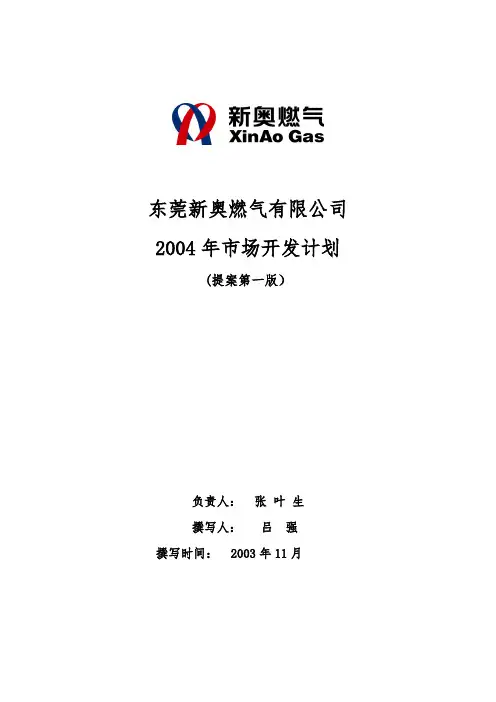 新奥燃气
XinAo Gas

东莞新奥燃气有限公司
2004年市场开发计划
(提案第一版)

负责人： 张 叶 生
撰写人： 吕 强
撰写时间： 2003年11月